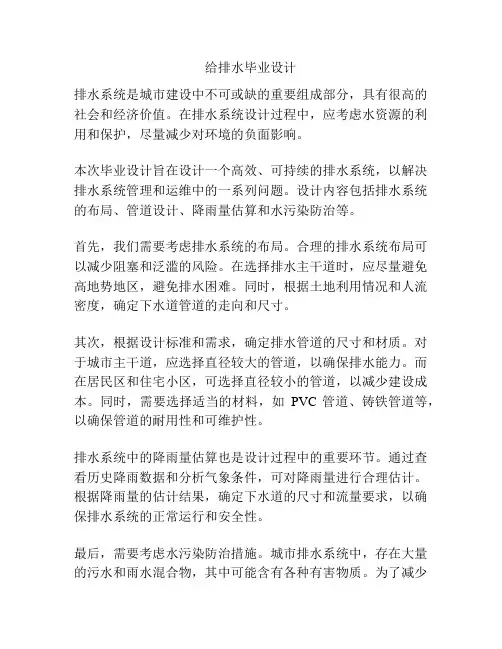 给排水毕业设计

排水系统是城市建设中不可或缺的重要组成部分，具有很高的社会和经济价值。在排水系统设计过程中，应考虑水资源的利用和保护，尽量减少对环境的负面影响。

本次毕业设计旨在设计一个高效、可持续的排水系统，以解决排水系统管理和运维中的一系列问题。设计内容包括排水系统的布局、管道设计、降雨量估算和水污染防治等。

首先，我们需要考虑排水系统的布局。合理的排水系统布局可以减少阻塞和泛滥的风险。在选择排水主干道时，应尽量避免高地势地区，避免排水困难。同时，根据土地利用情况和人流密度，确定下水道管道的走向和尺寸。

其次，根据设计标准和需求，确定排水管道的尺寸和材质。对于城市主干道，应选择直径较大的管道，以确保排水能力。而在居民区和住宅小区，可选择直径较小的管道，以减少建设成本。同时，需要选择适当的材料，如 PVC 管道、铸铁管道等，以确保管道的耐用性和可维护性。

排水系统中的降雨量估算也是设计过程中的重要环节。通过查看历史降雨数据和分析气象条件，可对降雨量进行合理估计。根据降雨量的估计结果，确定下水道的尺寸和流量要求，以确保排水系统的正常运行和安全性。

最后，需要考虑水污染防治措施。城市排水系统中，存在大量的污水和雨水混合物，其中可能含有各种有害物质。为了减少